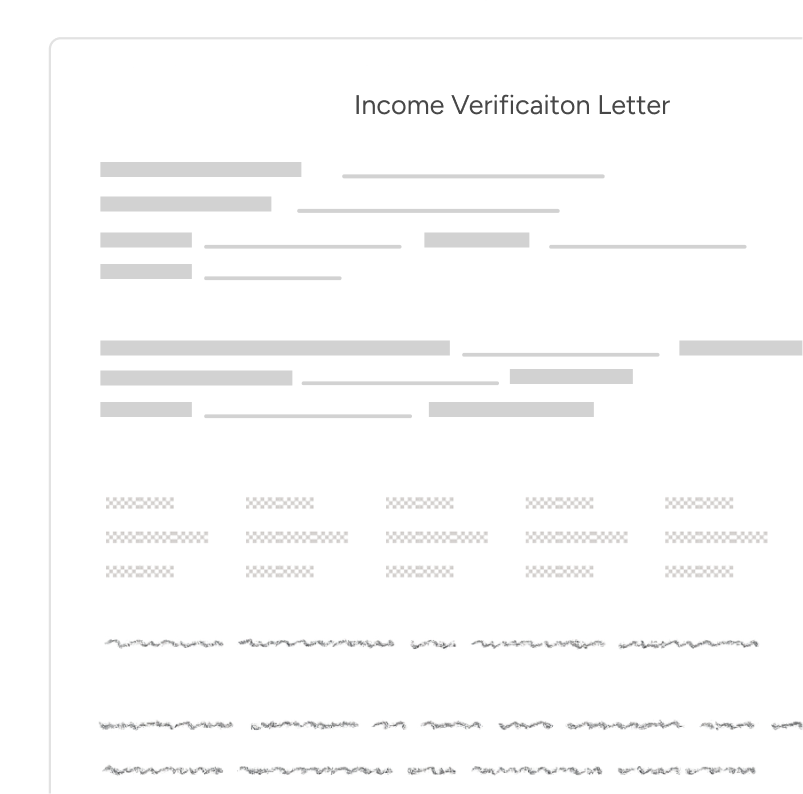 Income Verificaiton Letter